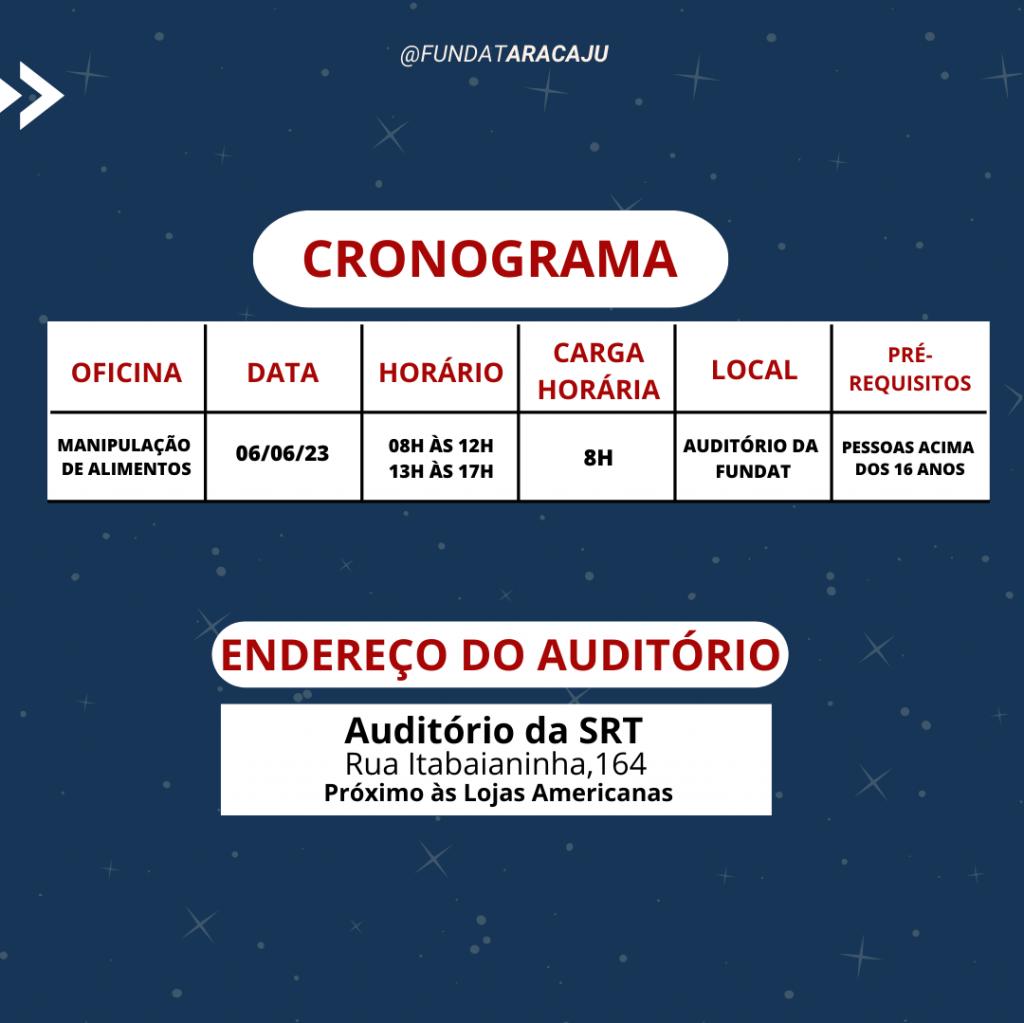 @FUNDATARACAJU

CRONOGRAMA

| OFICINA | DATA | HORÁRIO | CARGA HORÁRIA | LOCAL | PRÉ-REQUISITOS |
|---|---|---|---|---|---|
| MANIPULAÇÃO DE ALIMENTOS | 06/06/23 | 08H ÀS 12H 13H ÀS 17H | 8H | AUDITÓRIO DA FUNDAT | PESSOAS ACIMA DOS 16 ANOS |

ENDEREÇO DO AUDITÓRIO

Auditório da SRT
Rua Itabaianinha,164
Próximo às Lojas Americanas